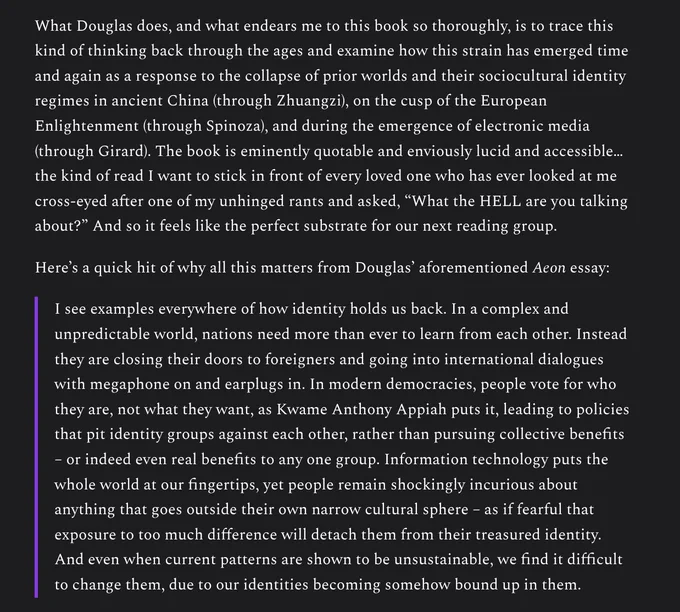 What Douglas does, and what endears me to this book so thoroughly, is to trace this kind of thinking back through the ages and examine how this strain has emerged time and again as a response to the collapse of prior worlds and their sociocultural identity regimes in ancient China (through Zhuangzi), on the cusp of the European Enlightenment (through Spinoza), and during the emergence of electronic media (through Girard). The book is eminently quotable and enviously lucid and accessible… the kind of read I want to stick in front of every loved one who has ever looked at me cross-eyed after one of my unhinged rants and asked, “What the HELL are you talking about?” And so it feels like the perfect substrate for our next reading group.

Here’s a quick hit of why all this matters from Douglas’ aforementioned Aeon essay:

I see examples everywhere of how identity holds us back. In a complex and unpredictable world, nations need more than ever to learn from each other. Instead they are closing their doors to foreigners and going into international dialogues with megaphone on and earplugs in. In modern democracies, people vote for who they are, not what they want, as Kwame Anthony Appiah puts it, leading to policies that pit identity groups against each other, rather than pursuing collective benefits – or indeed even real benefits to any one group. Information technology puts the whole world at our fingertips, yet people remain shockingly incurious about anything that goes outside their own narrow cultural sphere – as if fearful that exposure to too much difference will detach them from their treasured identity. And even when current patterns are shown to be unsustainable, we find it difficult to change them, due to our identities becoming somehow bound up in them.